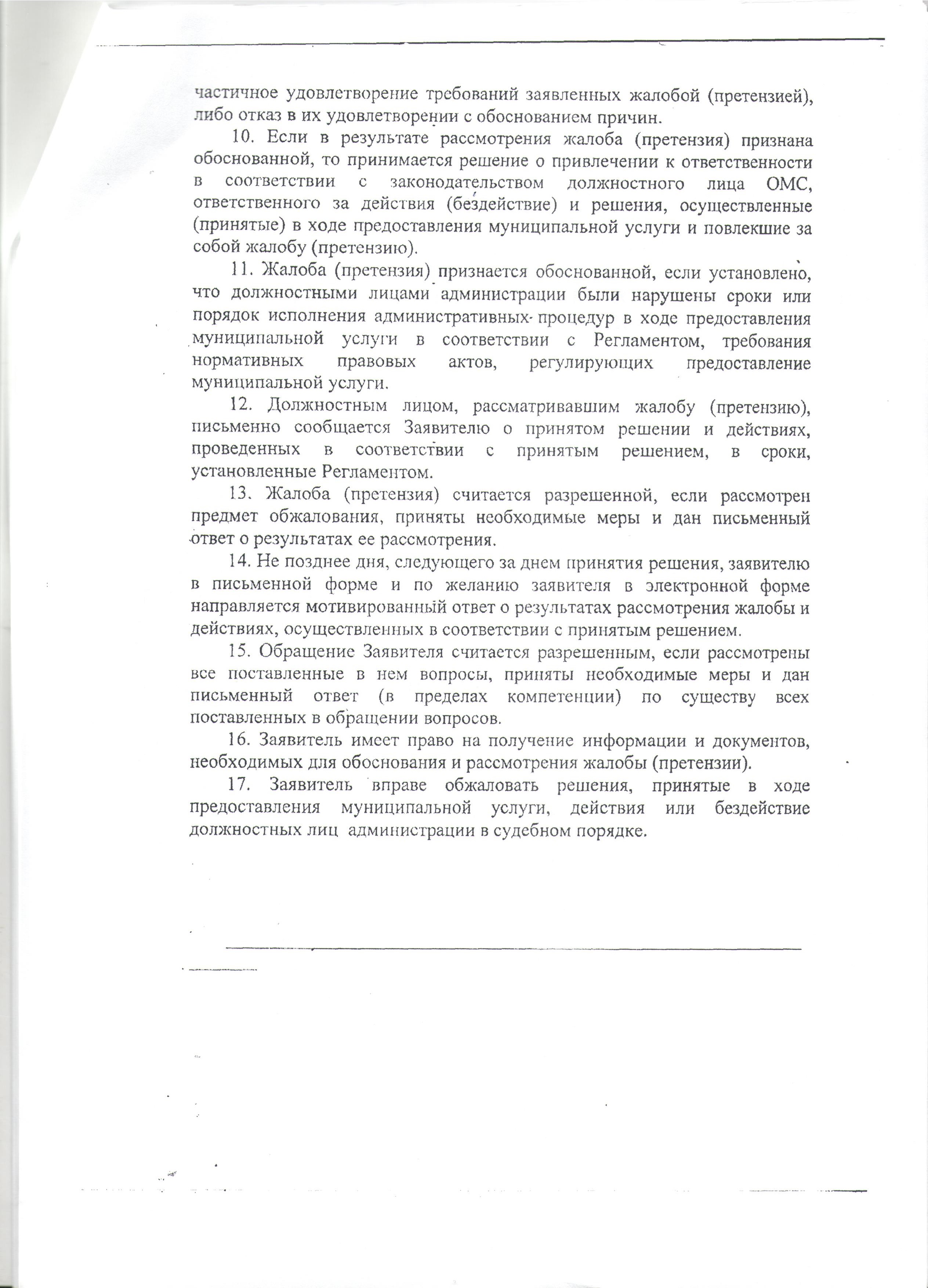 частичное удовлетворение требований заявленных жалобой (претензией), либо отказ в их удовлетворении с обоснованием причин.

10. Если в результате рассмотрения жалоба (претензия) признана обоснованной, то принимается решение о привлечении к ответственности в соответствии с законодательством должностного лица ОМС, ответственного за действия (бездействие) и решения, осуществленные (принятые) в ходе предоставления муниципальной услуги и повлекшие за собой жалобу (претензию).

11. Жалоба (претензия) признается обоснованной, если установлено, что должностными лицами администрации были нарушены сроки или порядок исполнения административных процедур в ходе предоставления муниципальной услуги в соответствии с Регламентом, требования нормативных правовых актов, регулирующих предоставление муниципальной услуги.

12. Должностным лицом, рассматривавшим жалобу (претензию), письменно сообщается Заявителю о принятом решении и действиях, проведенных в соответствии с принятым решением, в сроки, установленные Регламентом.

13. Жалоба (претензия) считается разрешенной, если рассмотрен предмет обжалования, приняты необходимые меры и дан письменный ответ о результатах ее рассмотрения.

14. Не позднее дня, следующего за днем принятия решения, заявителю в письменной форме и по желанию заявителя в электронной форме направляется мотивированный ответ о результатах рассмотрения жалобы и действиях, осуществленных в соответствии с принятым решением.

15. Обращение Заявителя считается разрешенным, если рассмотрены все поставленные в нем вопросы, приняты необходимые меры и дан письменный ответ (в пределах компетенции) по существу всех поставленных в обращении вопросов.

16. Заявитель имеет право на получение информации и документов, необходимых для обоснования и рассмотрения жалобы (претензии).

17. Заявитель вправе обжаловать решения, принятые в ходе предоставления муниципальной услуги, действия или бездействие должностных лиц администрации в судебном порядке.